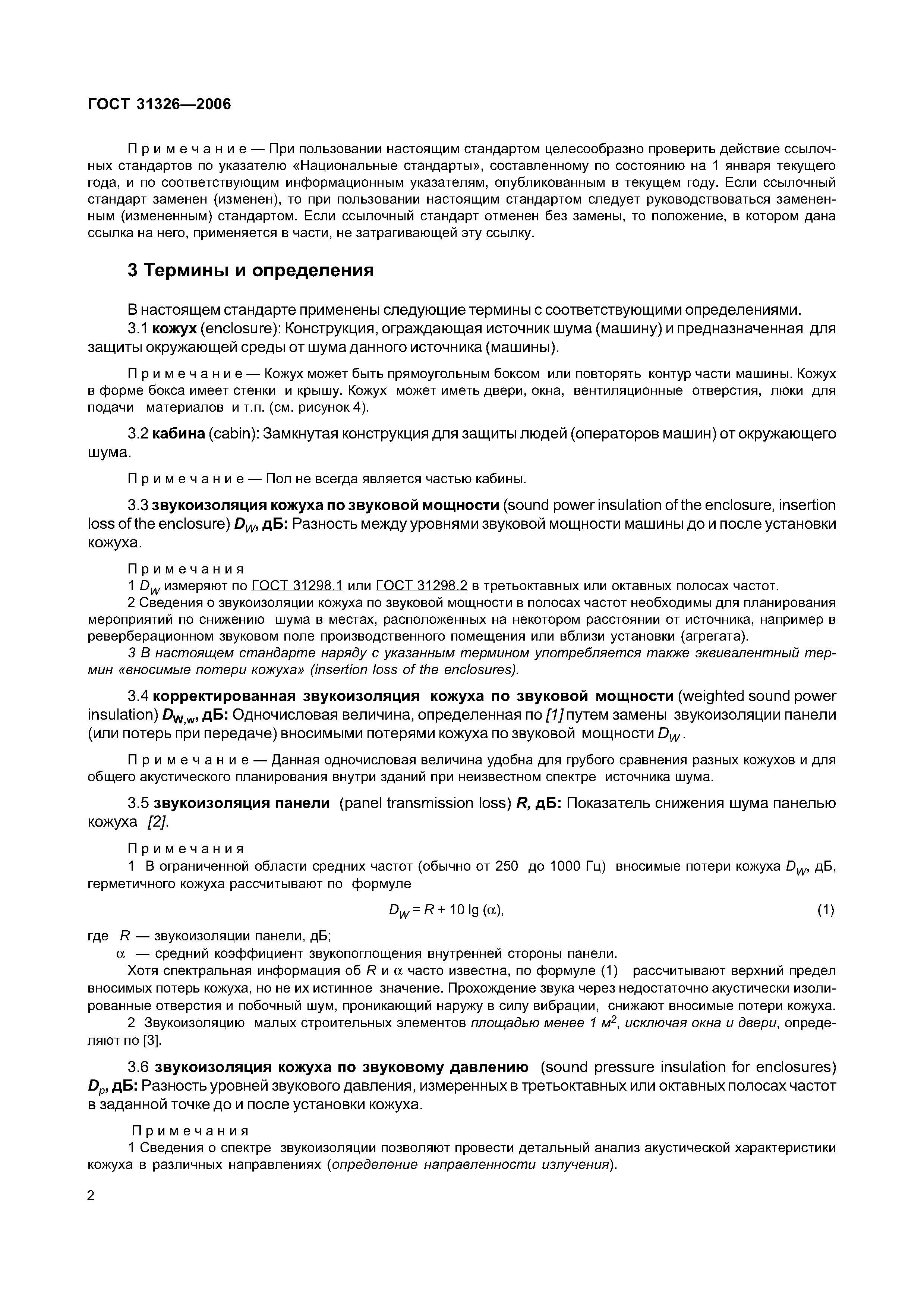 ГОСТ 31326—2006

Примечание — При пользовании настоящим стандартом целесообразно проверить действие ссылочных стандартов по указателю «Национальные стандарты», составленному по состоянию на 1 января текущего года, и по соответствующим информационным указателям, опубликованным в текущем году. Если ссылочный стандарт заменен (изменен), то при пользовании настоящим стандартом следует руководствоваться замененным (измененным) стандартом. Если ссылочный стандарт отменен без замены, то положение, в котором дана ссылка на него, применяется в части, не затрагивающей эту ссылку.

3 Термины и определения

В настоящем стандарте применены следующие термины с соответствующими определениями.

3.1 кожух (enclosure): Конструкция, ограждающая источник шума (машину) и предназначенная для защиты окружающей среды от шума данного источника (машины).

Примечание — Кожух может быть прямоугольным боксом или повторять контур части машины. Кожух в форме бокса имеет стенки и крышу. Кожух может иметь двери, окна, вентиляционные отверстия, люки для подачи материалов и т.п. (см. рисунок 4).

3.2 кабина (cabin): Замкнутая конструкция для защиты людей (операторов машин) от окружающего шума.

Примечание — Пол не всегда является частью кабины.

3.3 звукоизоляция кожуха по звуковой мощности (sound power insulation of the enclosure, insertion loss of the enclosure) $D_W$, дБ: Разность между уровнями звуковой мощности машины до и после установки кожуха.

Примечания
1 $D_W$ измеряют по ГОСТ 31298.1 или ГОСТ 31298.2 в третьоктавных или октавных полосах частот.
2 Сведения о звукоизоляции кожуха по звуковой мощности в полосах частот необходимы для планирования мероприятий по снижению шума в местах, расположенных на некотором расстоянии от источника, например в реверберационном звуковом поле производственного помещения или вблизи установки (агрегата).
3 В настоящем стандарте наряду с указанным термином употребляется также эквивалентный термин «вносимые потери кожуха» (insertion loss of the enclosures).

3.4 корректированная звукоизоляция кожуха по звуковой мощности (weighted sound power insulation) $D_{W,w}$, дБ: Одночисловая величина, определенная по [1] путем замены звукоизоляции панели (или потерь при передаче) вносимыми потерями кожуха по звуковой мощности $D_W$.

Примечание — Данная одночисловая величина удобна для грубого сравнения разных кожухов и для общего акустического планирования внутри зданий при неизвестном спектре источника шума.

3.5 звукоизоляция панели (panel transmission loss) $R$, дБ: Показатель снижения шума панелью кожуха [2].

Примечания
1 В ограниченной области средних частот (обычно от 250 до 1000 Гц) вносимые потери кожуха $D_W$, дБ, герметичного кожуха рассчитывают по формуле

$D_W = R + 10 \lg (\alpha)$, (1)

где $R$ — звукоизоляции панели, дБ;
$\alpha$ — средний коэффициент звукопоглощения внутренней стороны панели.
Хотя спектральная информация об $R$ и $\alpha$ часто известна, по формуле (1) рассчитывают верхний предел вносимых потерь кожуха, но не их истинное значение. Прохождение звука через недостаточно акустически изолированные отверстия и побочный шум, проникающий наружу в силу вибрации, снижают вносимые потери кожуха.
2 Звукоизоляцию малых строительных элементов площадью менее 1 $м^2$, исключая окна и двери, определяют по [3].

3.6 звукоизоляция кожуха по звуковому давлению (sound pressure insulation for enclosures) $D_p$, дБ: Разность уровней звукового давления, измеренных в третьоктавных или октавных полосах частот в заданной точке до и после установки кожуха.

Примечания
1 Сведения о спектре звукоизоляции позволяют провести детальный анализ акустической характеристики кожуха в различных направлениях (определение направленности излучения).

2